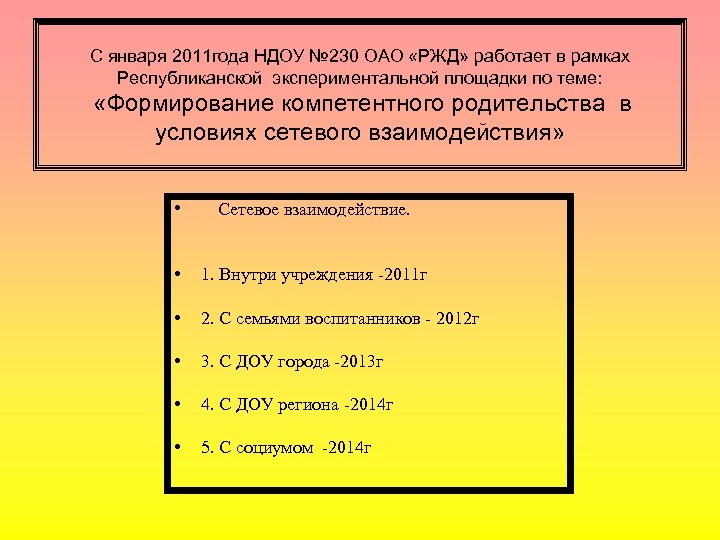 С января 2011года НДОУ №230 ОАО «РЖД» работает в рамках Республиканской экспериментальной площадки по теме:
«Формирование компетентного родительства в условиях сетевого взаимодействия»

• Сетевое взаимодействие.

• 1. Внутри учреждения -2011г

• 2. С семьями воспитанников - 2012г

• 3. С ДОУ города -2013г

• 4. С ДОУ региона -2014г

• 5. С социумом -2014г